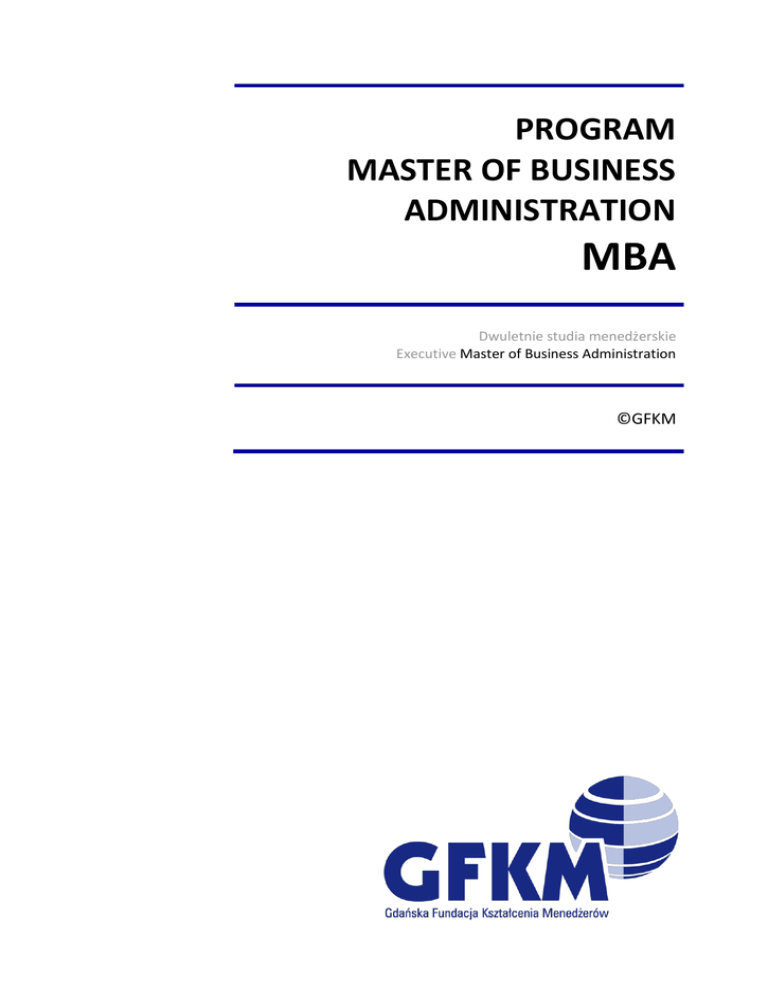 PROGRAM
MASTER OF BUSINESS
ADMINISTRATION
MBA

Dwuletnie studia menedżerskie
Executive Master of Business Administration

©GFKM

GFKM
Gdańska Fundacja Kształcenia Menedżerów